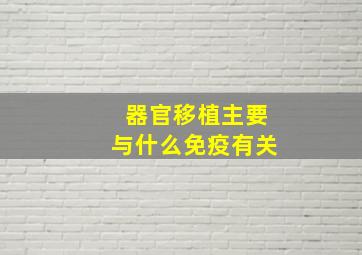 器官移植主要
与什么免疫有关